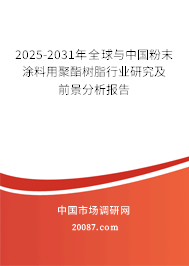 2025-2031年全球与中国粉末涂料用聚酯树脂行业研究及前景分析报告

中国市场调研网

20087.com